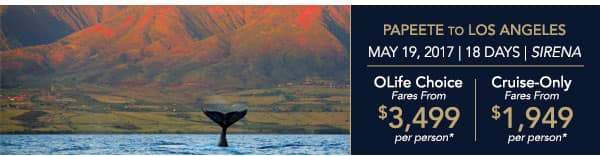 PAPEETE TO LOS ANGELES
MAY 19, 2017 | 18 DAYS | SIRENA

OLife Choice
Fares From
$3,499
per person*

Cruise-Only
Fares From
$1,949
per person*